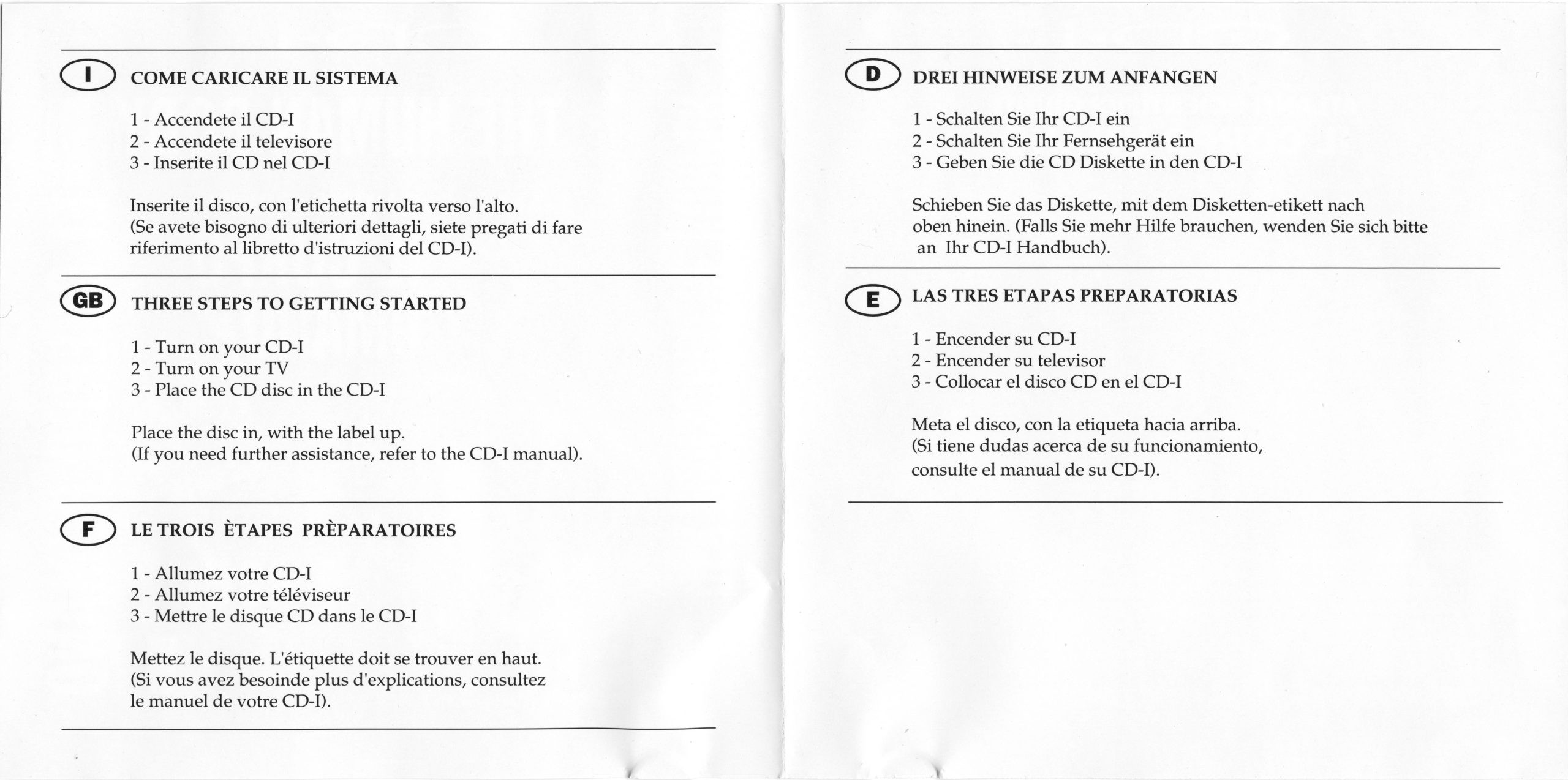 I COME CARICARE IL SISTEMA

1 - Accendete il CD-I
2 - Accendete il televisore
3 - Inserite il CD nel CD-I

Inserite il disco, con l'etichetta rivolta verso l'alto. (Se avete bisogno di ulteriori dettagli, siete pregati di fare riferimento al libretto d'istruzioni del CD-I).

GB THREE STEPS TO GETTING STARTED

1 - Turn on your CD-I
2 - Turn on your TV
3 - Place the CD disc in the CD-I

Place the disc in, with the label up. (If you need further assistance, refer to the CD-I manual).

F LE TROIS ÈTAPES PRÈPARATOIRES

1 - Allumez votre CD-I
2 - Allumez votre téléviseur
3 - Mettre le disque CD dans le CD-I

Mettez le disque. L'étiquette doit se trouver en haut. (Si vous avez besoinde plus d'explications, consultez le manuel de votre CD-I).

D DREI HINWEISE ZUM ANFANGEN

1 - Schalten Sie Ihr CD-I ein
2 - Schalten Sie Ihr Fernsehgerät ein
3 - Geben Sie die CD Diskette in den CD-I

Schieben Sie das Diskette, mit dem Disketten-etikett nach oben hinein. (Falls Sie mehr Hilfe brauchen, wenden Sie sich bitte an Ihr CD-I Handbuch).

E LAS TRES ETAPAS PREPARATORIAS

1 - Encender su CD-I
2 - Encender su televisor
3 - Collocar el disco CD en el CD-I

Meta el disco, con la etiqueta hacia arriba. (Si tiene dudas acerca de su funcionamiento, consulte el manual de su CD-I).